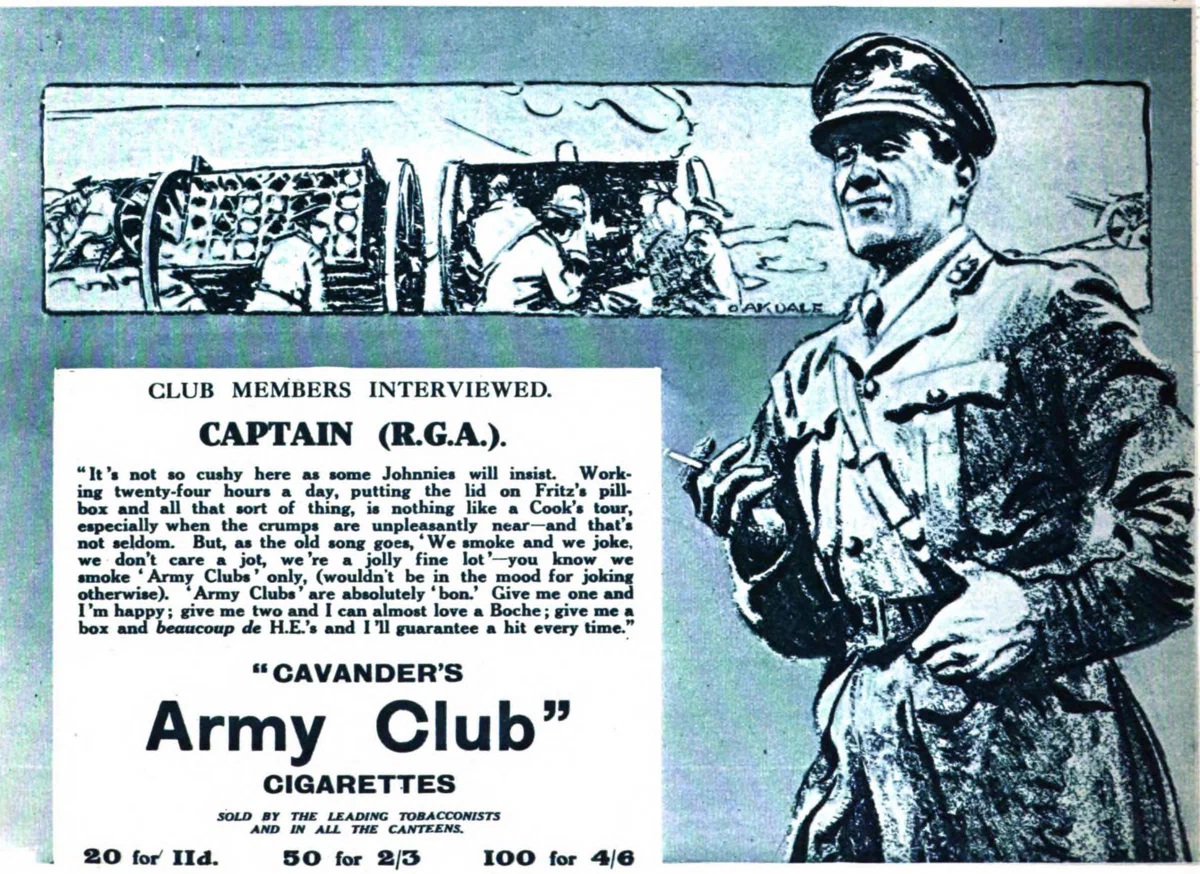 OAKDALE

CLUB MEMBERS INTERVIEWED.

CAPTAIN (R.G.A.).

"It's not so cushy here as some Johnnies will insist. Working twenty-four hours a day, putting the lid on Fritz's pillbox and all that sort of thing, is nothing like a Cook's tour, especially when the crumps are unpleasantly near—and that's not seldom. But, as the old song goes, 'We smoke and we joke, we don't care a jot, we're a jolly fine lot'—you know we smoke 'Army Clubs' only, (wouldn't be in the mood for joking otherwise). 'Army Clubs' are absolutely 'bon.' Give me one and I'm happy; give me two and I can almost love a Boche; give me a box and beaucoup de H.E.'s and I'll guarantee a hit every time."

"CAVANDER'S

Army Club"

CIGARETTES

SOLD BY THE LEADING TOBACCONISTS
AND IN ALL THE CANTEENS.

20 for 11d.   50 for 2/3   100 for 4/6